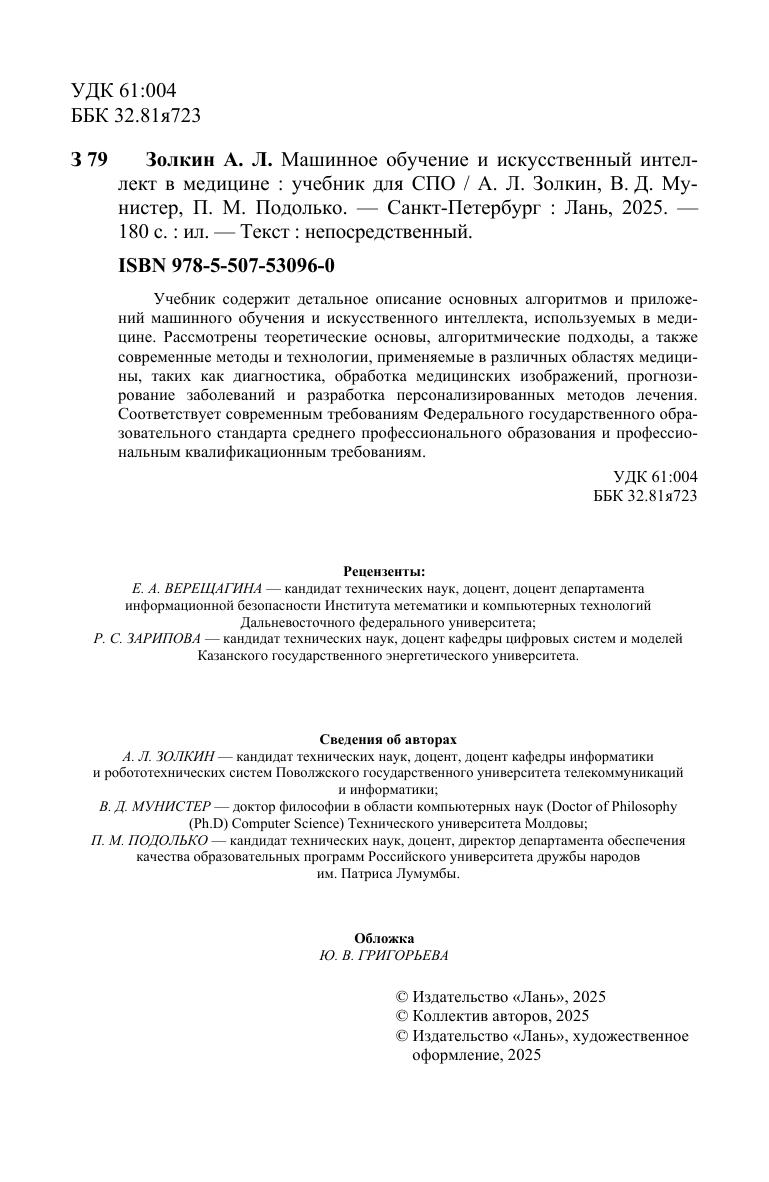 УДК 61:004
ББК 32.81я723

З 79 Золкин А. Л. Машинное обучение и искусственный интеллект в медицине : учебник для СПО / А. Л. Золкин, В. Д. Мунистер, П. М. Подолько. — Санкт-Петербург : Лань, 2025. — 180 с. : ил. — Текст : непосредственный.

ISBN 978-5-507-53096-0

Учебник содержит детальное описание основных алгоритмов и приложений машинного обучения и искусственного интеллекта, используемых в медицине. Рассмотрены теоретические основы, алгоритмические подходы, а также современные методы и технологии, применяемые в различных областях медицины, таких как диагностика, обработка медицинских изображений, прогнозирование заболеваний и разработка персонализированных методов лечения. Соответствует современным требованиям Федерального государственного образовательного стандарта среднего профессионального образования и профессиональным квалификационным требованиям.

УДК 61:004
ББК 32.81я723

Рецензенты:
Е. А. ВЕРЕЩАГИНА — кандидат технических наук, доцент, доцент департамента информационной безопасности Института метематики и компьютерных технологий Дальневосточного федерального университета;
Р. С. ЗАРИПОВА — кандидат технических наук, доцент кафедры цифровых систем и моделей Казанского государственного энергетического университета.

Сведения об авторах
А. Л. ЗОЛКИН — кандидат технических наук, доцент, доцент кафедры информатики и робототехнических систем Поволжского государственного университета телекоммуникаций и информатики;
В. Д. МУНИСТЕР — доктор философии в области компьютерных наук (Doctor of Philosophy (Ph.D) Computer Science) Технического университета Молдовы;
П. М. ПОДОЛЬКО — кандидат технических наук, доцент, директор департамента обеспечения качества образовательных программ Российского университета дружбы народов им. Патриса Лумумбы.

Обложка
Ю. В. ГРИГОРЬЕВА

© Издательство «Лань», 2025
© Коллектив авторов, 2025
© Издательство «Лань», художественное оформление, 2025